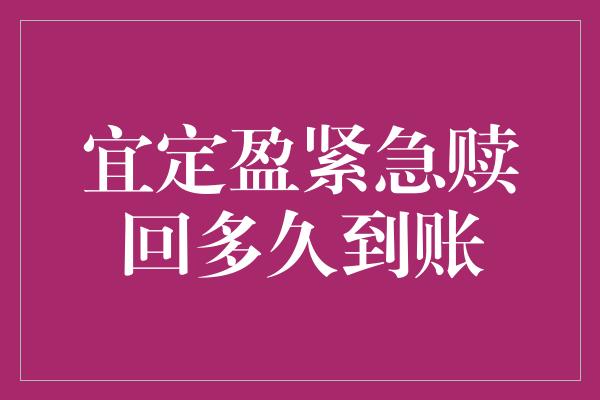 宜定盈紧急赎回多久到账